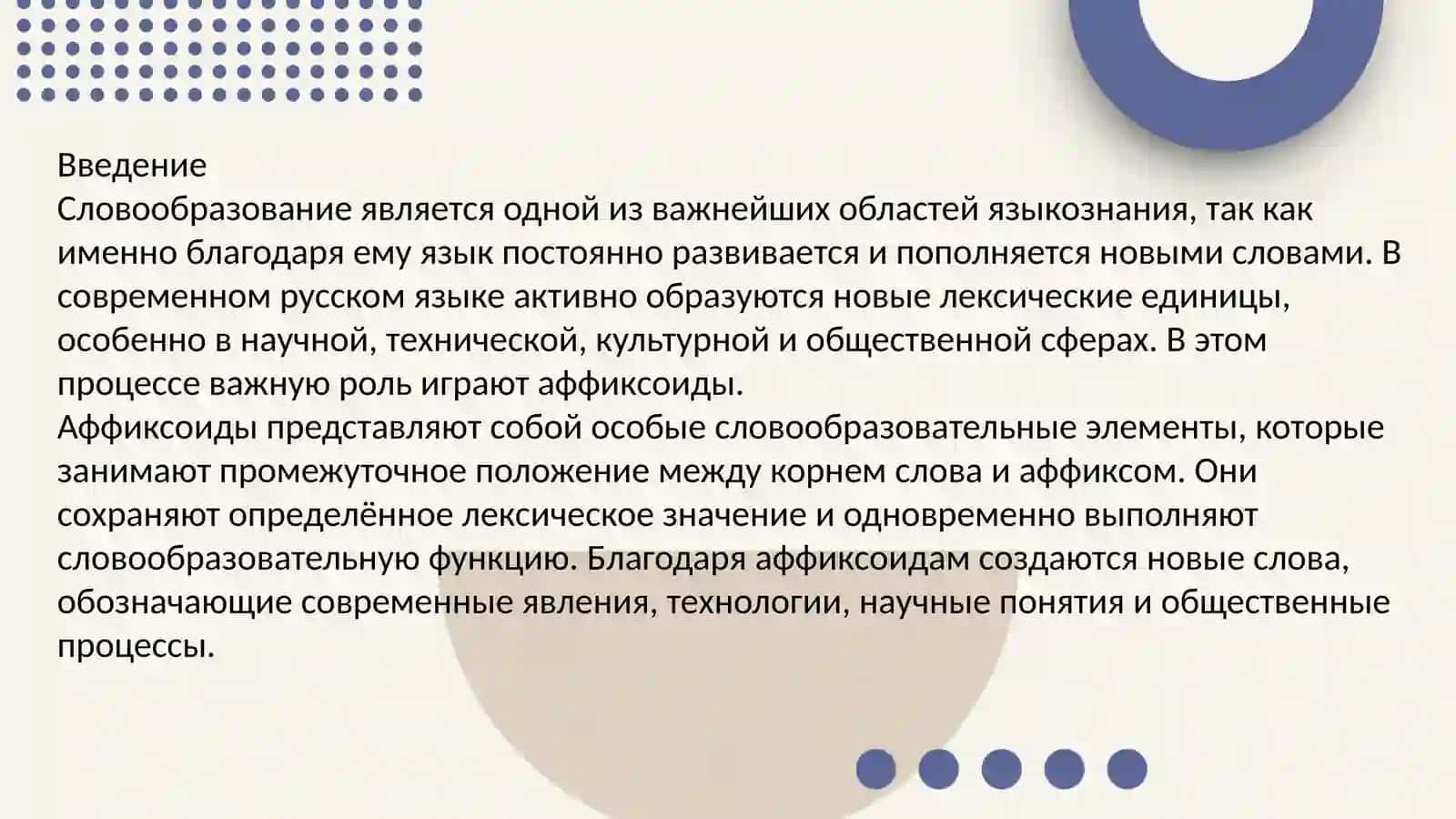 Введение
Словообразование является одной из важнейших областей языкознания, так как именно благодаря ему язык постоянно развивается и пополняется новыми словами. В современном русском языке активно образуются новые лексические единицы, особенно в научной, технической, культурной и общественной сферах. В этом процессе важную роль играют аффиксоиды.
Аффиксоиды представляют собой особые словообразовательные элементы, которые занимают промежуточное положение между корнем слова и аффиксом. Они сохраняют определённое лексическое значение и одновременно выполняют словообразовательную функцию. Благодаря аффиксоидам создаются новые слова, обозначающие современные явления, технологии, научные понятия и общественные процессы.